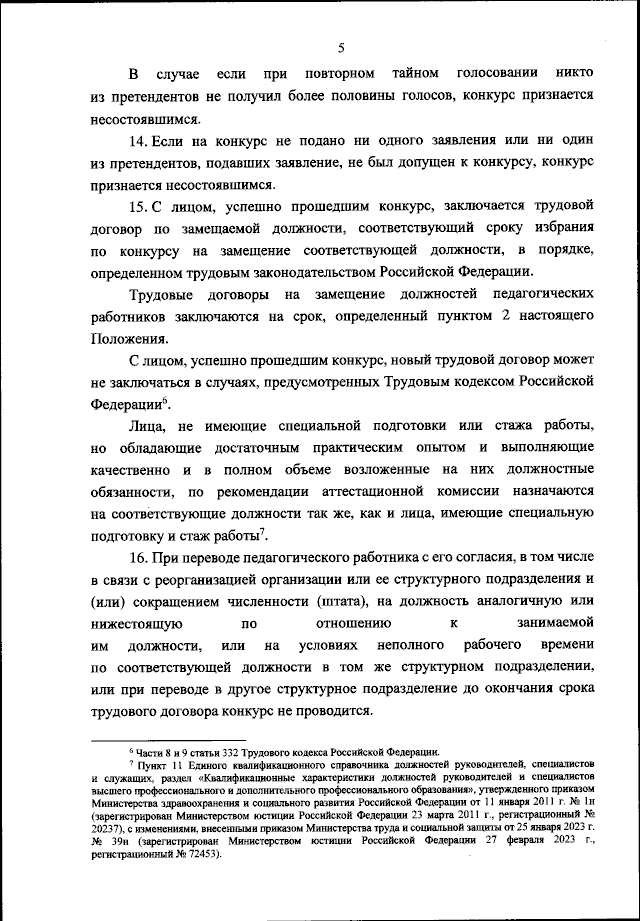 5

В случае если при повторном тайном голосовании никто из претендентов не получил более половины голосов, конкурс признается несостоявшимся.

14. Если на конкурс не подано ни одного заявления или ни один из претендентов, подавших заявление, не был допущен к конкурсу, конкурс признается несостоявшимся.

15. С лицом, успешно прошедшим конкурс, заключается трудовой договор по замещаемой должности, соответствующий сроку избрания по конкурсу на замещение соответствующей должности, в порядке, определенном трудовым законодательством Российской Федерации.

Трудовые договоры на замещение должностей педагогических работников заключаются на срок, определенный пунктом 2 настоящего Положения.

С лицом, успешно прошедшим конкурс, новый трудовой договор может не заключаться в случаях, предусмотренных Трудовым кодексом Российской Федерации$^6$.

Лица, не имеющие специальной подготовки или стажа работы, но обладающие достаточным практическим опытом и выполняющие качественно и в полном объеме возложенные на них должностные обязанности, по рекомендации аттестационной комиссии назначаются на соответствующие должности так же, как и лица, имеющие специальную подготовку и стаж работы$^7$.

16. При переводе педагогического работника с его согласия, в том числе в связи с реорганизацией организации или ее структурного подразделения и (или) сокращением численности (штата), на должность аналогичную или нижестоящую по отношению к занимаемой им должности, или на условиях неполного рабочего времени по соответствующей должности в том же структурном подразделении, или при переводе в другое структурное подразделение до окончания срока трудового договора конкурс не проводится.

$^6$ Части 8 и 9 статьи 332 Трудового кодекса Российской Федерации.

$^7$ Пункт 11 Единого квалификационного справочника должностей руководителей, специалистов и служащих, раздел «Квалификационные характеристики должностей руководителей и специалистов высшего профессионального и дополнительного профессионального образования», утвержденного приказом Министерства здравоохранения и социального развития Российской Федерации от 11 января 2011 г. № 1н (зарегистрирован Министерством юстиции Российской Федерации 23 марта 2011 г., регистрационный № 20237), с изменениями, внесенными приказом Министерства труда и социальной защиты от 25 января 2023 г. № 39н (зарегистрирован Министерством юстиции Российской Федерации 27 февраля 2023 г., регистрационный № 72453).